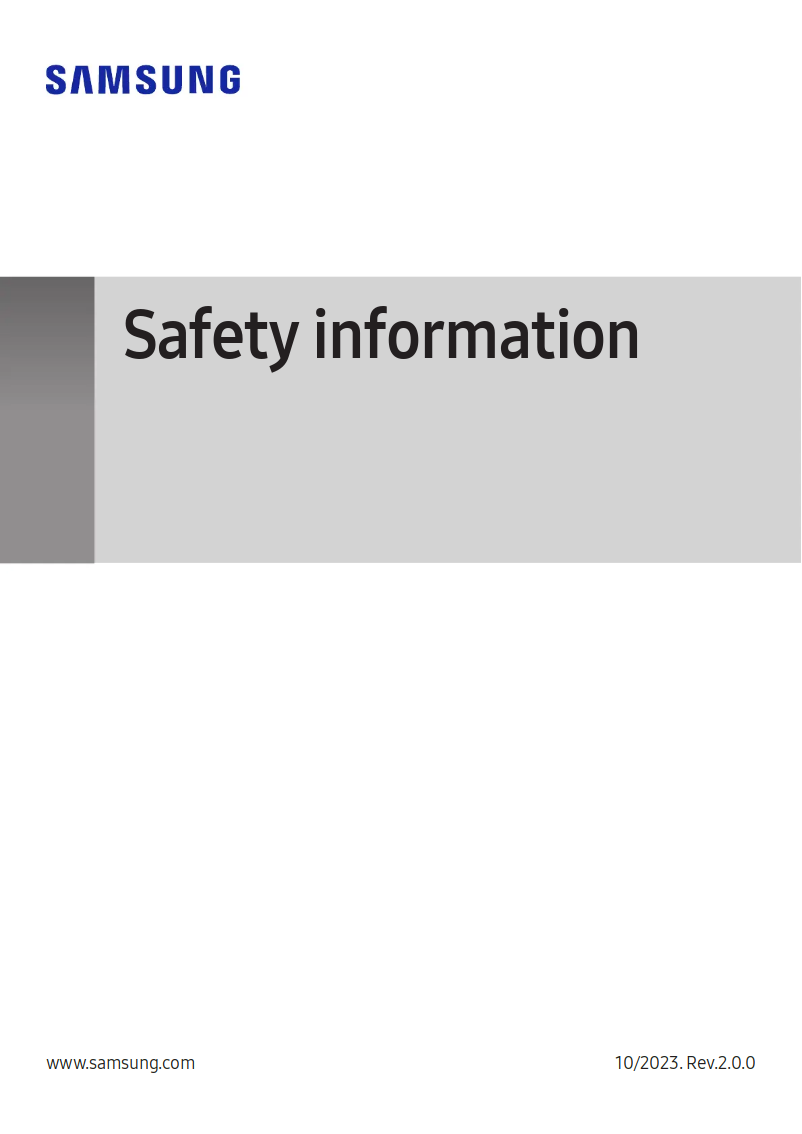 SAMSUNG

Safety information

www.samsung.com

10/2023. Rev.2.0.0